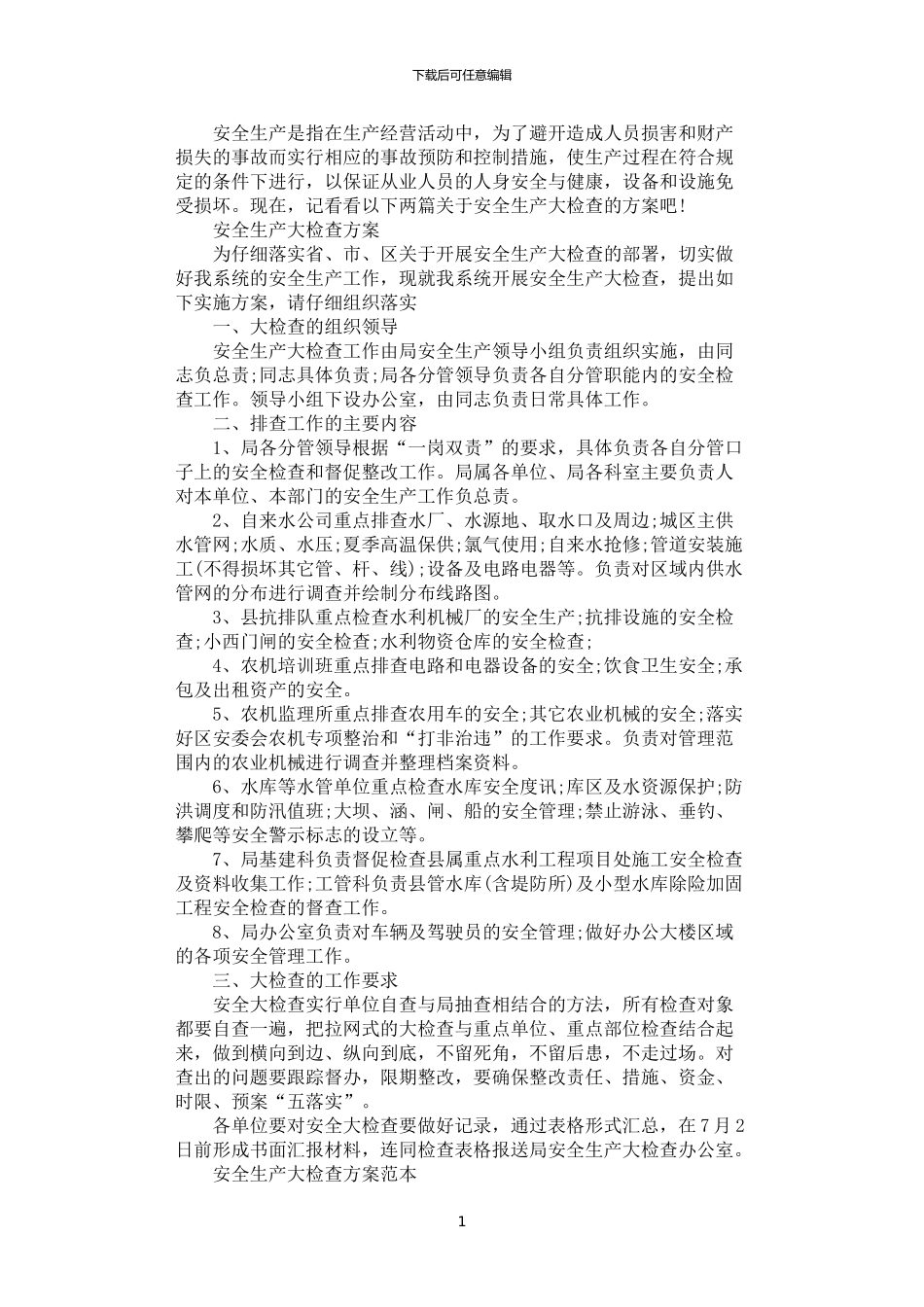 下载后可任意编辑

安全生产是指在生产经营活动中，为了避开造成人员损害和财产损失的事故而实行相应的事故预防和控制措施，使生产过程在符合规定的条件下进行，以保证从业人员的人身安全与健康，设备和设施免受损坏。现在，记看看以下两篇关于安全生产大检查的方案吧！

安全生产大检查方案

为仔细落实省、市、区关于开展安全生产大检查的部署，切实做好我系统的安全生产工作，现就我系统开展安全生产大检查，提出如下实施方案，请仔细组织落实

一、大检查的组织领导

安全生产大检查工作由局安全生产领导小组负责组织实施，由同志负总责;同志具体负责;局各分管领导负责各自分管职能内的安全检查工作。领导小组下设办公室，由同志负责日常具体工作。

二、排查工作的主要内容

1、局各分管领导根据“一岗双责”的要求，具体负责各自分管口子上的安全检查和督促整改工作。局属各单位、局各科室主要负责人对本单位、本部门的安全生产工作负总责。

2、自来水公司重点排查水厂、水源地、取水口及周边;城区主供水管网;水质、水压;夏季高温保供;氯气使用;自来水抢修;管道安装施工(不得损坏其它管、杆、线);设备及电路电器等。负责对区域内供水管网的分布进行调查并绘制分布线路图。

3、县抗排队重点检查水利机械厂的安全生产;抗排设施的安全检查;小西门闸的安全检查;水利物资仓库的安全检查;

4、农机培训班重点排查电路和电器设备的安全;饮食卫生安全;承包及出租资产的安全。

5、农机监理所重点排查农用车的安全;其它农业机械的安全;落实好区安委会农机专项整治和“打非治违”的工作要求。负责对管理范围内的农业机械进行调查并整理档案资料。

6、水库等水管单位重点检查水库安全度讯;库区及水资源保护;防洪调度和防汛值班;大坝、涵、闸、船的安全管理;禁止游泳、垂钓、攀爬等安全警示标志的设立等。

7、局基建科负责督促检查县属重点水利工程项目处施工安全检查及资料收集工作;工管科负责县管水库(含堤防所)及小型水库除险加固工程安全检查的督查工作。

8、局办公室负责对车辆及驾驶员的安全管理;做好办公大楼区域的各项安全管理工作。

三、大检查的工作要求

安全大检查实行单位自查与局抽查相结合的方法，所有检查对象都要自查一遍，把拉网式的大检查与重点单位、重点部位检查结合起来，做到横向到边、纵向到底，不留死角，不留后患，不走过场。对查出的问题要跟踪督办，限期整改，要确保整改责任、措施、资金、时限、预案“五落实”。

各单位要对安全大检查要做好记录，通过表格形式汇总，在7月2日前形成书面汇报材料，连同检查表格报送局安全生产大检查办公室。

安全生产大检查方案范本

1